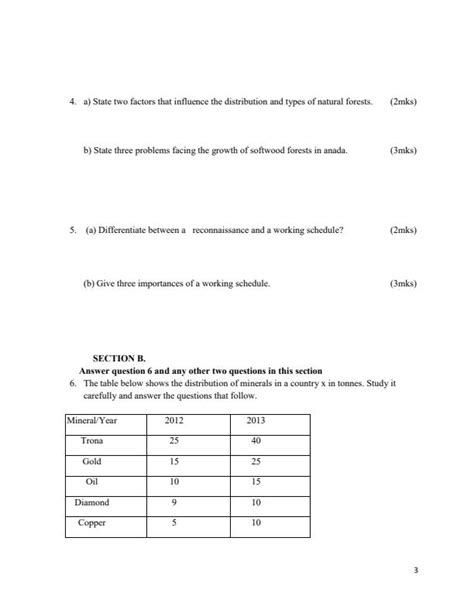 4. a) State two factors that influence the distribution and types of natural forests. (2mks)

b) State three problems facing the growth of softwood forests in anada. (3mks)

5. (a) Differentiate between a reconnaissance and a working schedule? (2mks)

(b) Give three importances of a working schedule. (3mks)

SECTION B.

Answer question 6 and any other two questions in this section

6. The table below shows the distribution of minerals in a country x in tonnes. Study it carefully and answer the questions that follow.

| Mineral/Year | 2012 | 2013 |
|---|---|---|
| Trona | 25 | 40 |
| Gold | 15 | 25 |
| Oil | 10 | 15 |
| Diamond | 9 | 10 |
| Copper | 5 | 10 |

3